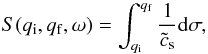 $S(q_{\mathrm{i}}, q_{\mathrm{f}}, \omega) = \int_{q_{\mathrm{i}}}^{q_{\mathrm{f}}} \frac{1}{\tilde{c}_{\mathrm{s}}} \mathrm{d}\sigma,$